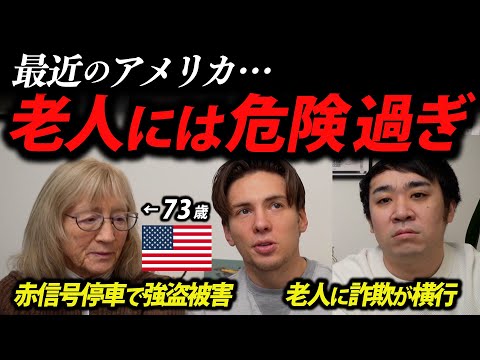 最近のアメリカ…
老人には危険過ぎ

←73歳

赤信号停車で強盗被害

老人に詐欺が横行